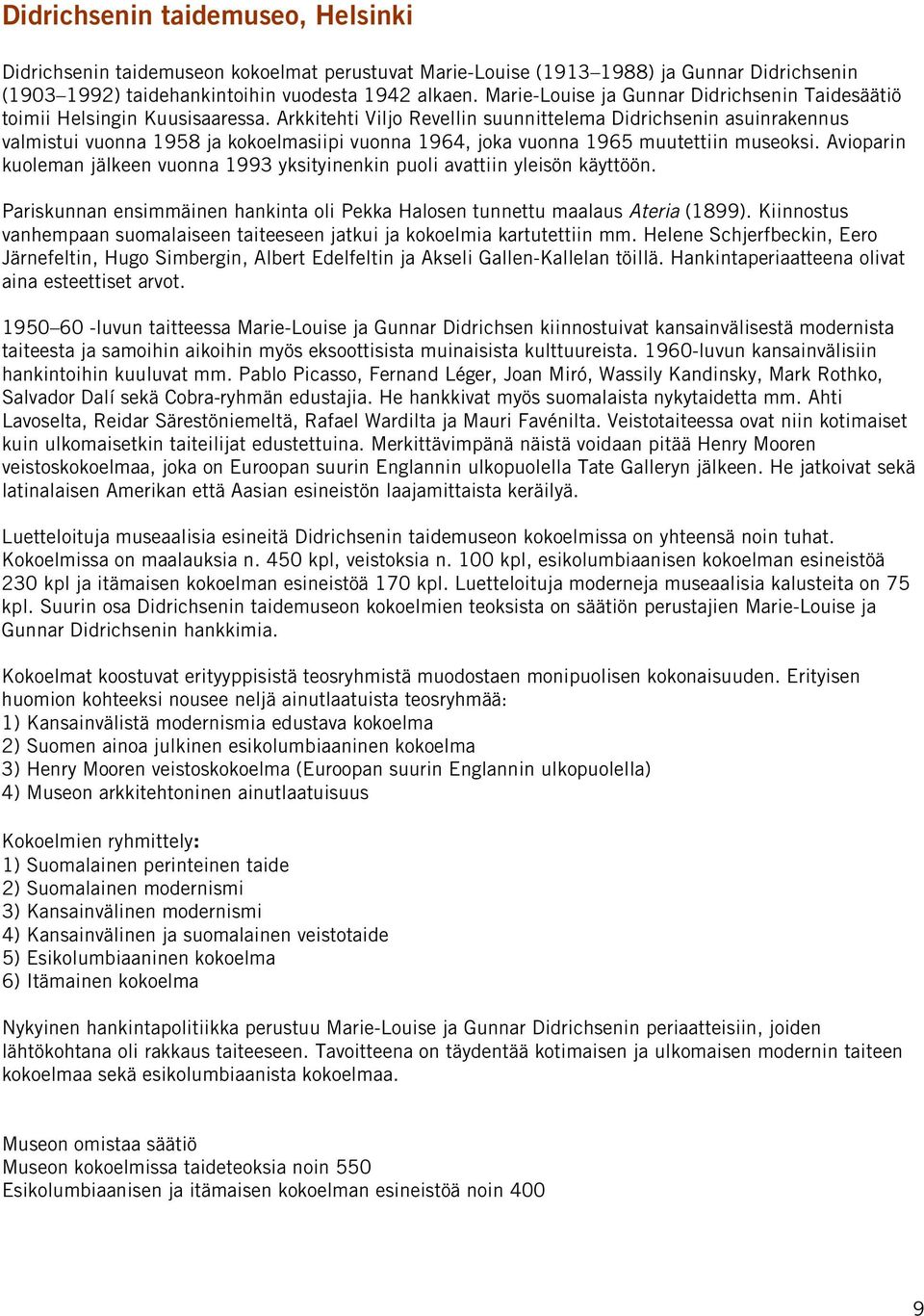 Didrichsenin taidemuseo, Helsinki

Didrichsenin taidemuseon kokoelmat perustuvat Marie-Louise (1913–1988) ja Gunnar Didrichsenin (1903–1992) taidehankintoihin vuodesta 1942 alkaen. Marie-Louise ja Gunnar Didrichsenin Taidesäätiö toimii Helsingin Kuusisaaressa. Arkkitehti Viljo Revellin suunnittelema Didrichsenin asuinrakennus valmistui vuonna 1958 ja kokoelmasiipi vuonna 1964, joka vuonna 1965 muutettiin museoksi. Avioparin kuoleman jälkeen vuonna 1993 yksityinenkin puoli avattiin yleisön käyttöön.

Pariskunnan ensimmäinen hankinta oli Pekka Halosen tunnettu maalaus Ateria (1899). Kiinnostus vanhempaan suomalaiseen taiteeseen jatkui ja kokoelmia kartutettiin mm. Helene Schjerfbeckin, Eero Järnefeltin, Hugo Simbergin, Albert Edelfeltin ja Akseli Gallen-Kallelan töillä. Hankintaperiaatteena olivat aina esteettiset arvot.

1950–60 -luvun taitteessa Marie-Louise ja Gunnar Didrichsen kiinnostuivat kansainvälisestä modernista taiteesta ja samoihin aikoihin myös eksoottisista muinaisista kulttuureista. 1960-luvun kansainvälisiin hankintoihin kuuluvat mm. Pablo Picasso, Fernand Léger, Joan Miró, Wassily Kandinsky, Mark Rothko, Salvador Dalí sekä Cobra-ryhmän edustajia. He hankkivat myös suomalaista nykytaidetta mm. Ahti Lavoselta, Reidar Särestöniemeltä, Rafael Wardilta ja Mauri Favénilta. Veistotaiteessa ovat niin kotimaiset kuin ulkomaisetkin taiteilijat edustettuina. Merkittävimpänä näistä voidaan pitää Henry Mooren veistoskokoelmaa, joka on Euroopan suurin Englannin ulkopuolella Tate Galleryn jälkeen. He jatkoivat sekä latinalaisen Amerikan että Aasian esineistön laajamittaista keräilyä.

Luetteloituja museaalisia esineitä Didrichsenin taidemuseon kokoelmissa on yhteensä noin tuhat. Kokoelmissa on maalauksia n. 450 kpl, veistoksia n. 100 kpl, esikolumbiaanisen kokoelman esineistöä 230 kpl ja itämaisen kokoelman esineistöä 170 kpl. Luetteloituja moderneja museaalisia kalusteita on 75 kpl. Suurin osa Didrichsenin taidemuseon kokoelmien teoksista on säätiön perustajien Marie-Louise ja Gunnar Didrichsenin hankkimia.

Kokoelmat koostuvat erityyppisistä teosryhmistä muodostaen monipuolisen kokonaisuuden. Erityisen huomion kohteeksi nousee neljä ainutlaatuista teosryhmää:
1) Kansainvälistä modernismia edustava kokoelma
2) Suomen ainoa julkinen esikolumbiaaninen kokoelma
3) Henry Mooren veistoskokoelma (Euroopan suurin Englannin ulkopuolella)
4) Museon arkkitehtoninen ainutlaatuisuus

Kokoelmien ryhmittely:
1) Suomalainen perinteinen taide
2) Suomalainen modernismi
3) Kansainvälinen modernismi
4) Kansainvälinen ja suomalainen veistotaide
5) Esikolumbiaaninen kokoelma
6) Itämainen kokoelma

Nykyinen hankintapolitiikka perustuu Marie-Louise ja Gunnar Didrichsenin periaatteisiin, joiden lähtökohtana oli rakkaus taiteeseen. Tavoitteena on täydentää kotimaisen ja ulkomaisen modernin taiteen kokoelmaa sekä esikolumbiaanista kokoelmaa.

Museon omistaa säätiö
Museon kokoelmissa taideteoksia noin 550
Esikolumbiaanisen ja itämaisen kokoelman esineistöä noin 400

9